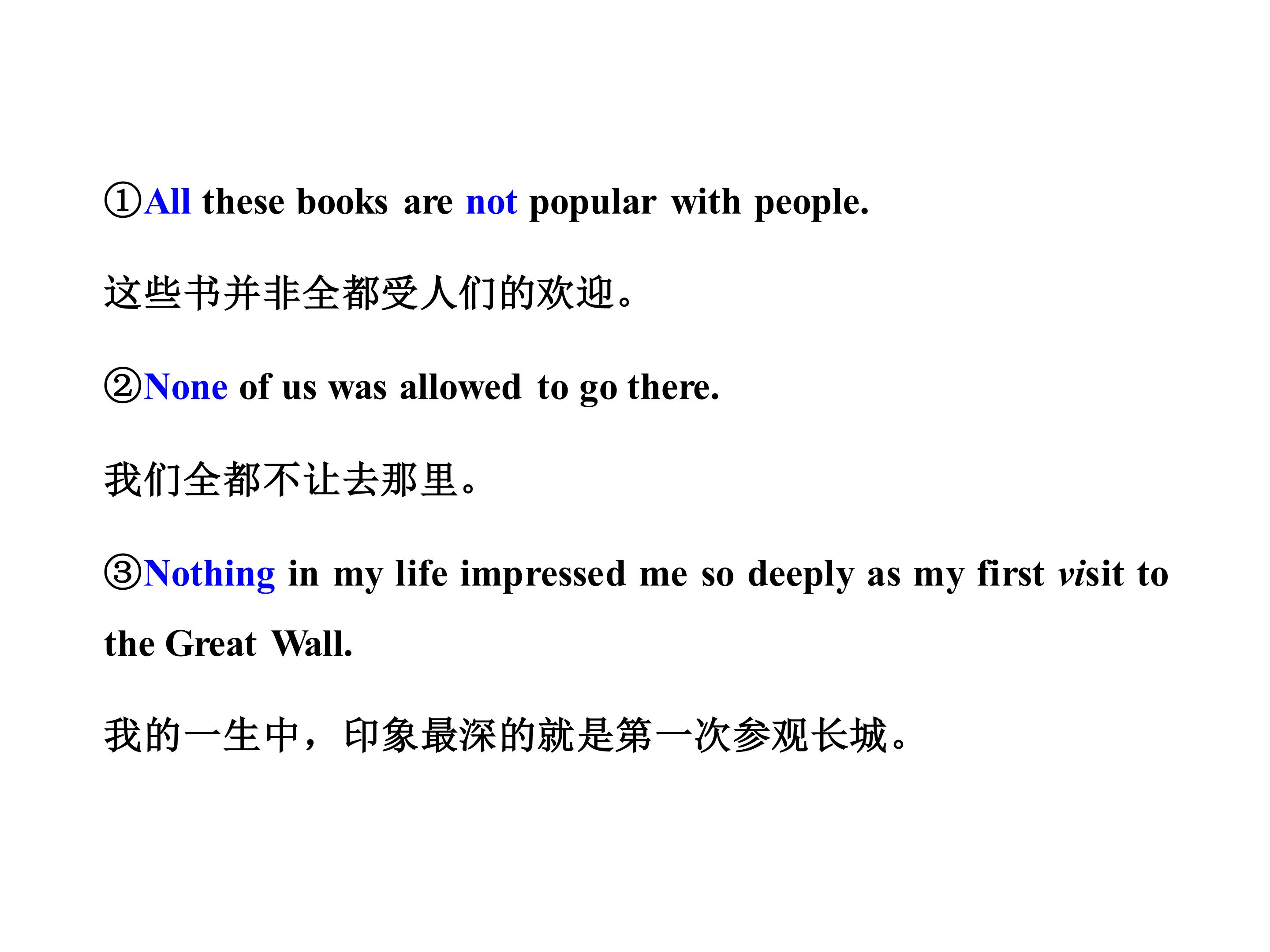 ①All these books are not popular with people.

这些书并非全都受人们的欢迎。

②None of us was allowed to go there.

我们全都不让去那里。

③Nothing in my life impressed me so deeply as my first visit to the Great Wall.

我的一生中，印象最深的就是第一次参观长城。